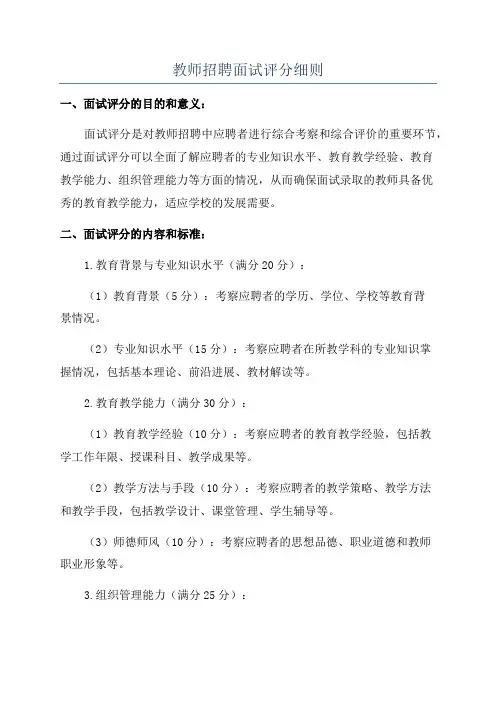 教师招聘面试评分细则

一、面试评分的目的和意义：

面试评分是对教师招聘中应聘者进行综合考察和综合评价的重要环节，通过面试评分可以全面了解应聘者的专业知识水平、教育教学经验、教育教学能力、组织管理能力等方面的情况，从而确保面试录取的教师具备优秀的教育教学能力，适应学校的发展需要。

二、面试评分的内容和标准：

1.教育背景与专业知识水平（满分20分）：

（1）教育背景（5分）：考察应聘者的学历、学位、学校等教育背景情况。

（2）专业知识水平（15分）：考察应聘者在所教学科的专业知识掌握情况，包括基本理论、前沿进展、教材解读等。

2.教育教学能力（满分30分）：

（1）教育教学经验（10分）：考察应聘者的教育教学经验，包括教学工作年限、授课科目、教学成果等。

（2）教学方法与手段（10分）：考察应聘者的教学策略、教学方法和教学手段，包括教学设计、课堂管理、学生辅导等。

（3）师德师风（10分）：考察应聘者的思想品德、职业道德和教师职业形象等。

3.组织管理能力（满分25分）：